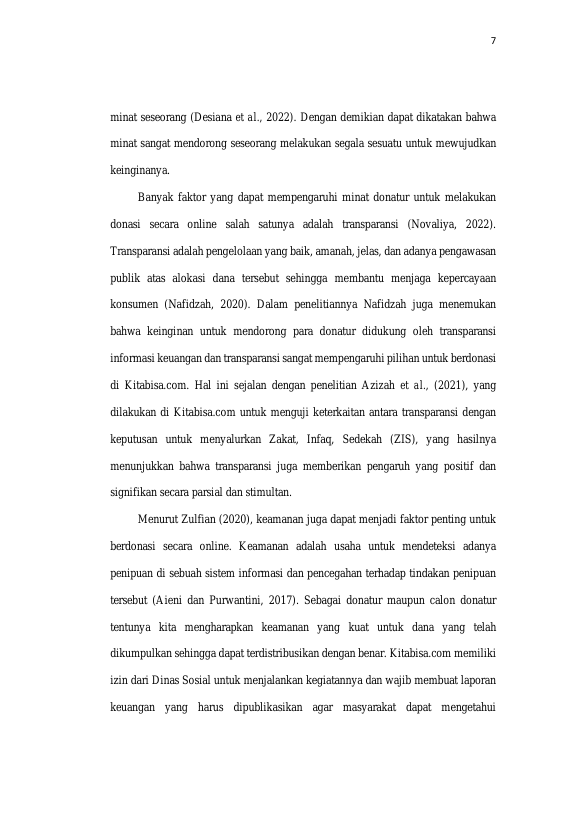 7

minat seseorang (Desiana et al., 2022). Dengan demikian dapat dikatakan bahwa minat sangat mendorong seseorang melakukan segala sesuatu untuk mewujudkan keinginanya.

Banyak faktor yang dapat mempengaruhi minat donatur untuk melakukan donasi secara online salah satunya adalah transparansi (Novaliya, 2022). Transparansi adalah pengelolaan yang baik, amanah, jelas, dan adanya pengawasan publik atas alokasi dana tersebut sehingga membantu menjaga kepercayaan konsumen (Nafidzah, 2020). Dalam penelitiannya Nafidzah juga menemukan bahwa keinginan untuk mendorong para donatur didukung oleh transparansi informasi keuangan dan transparansi sangat mempengaruhi pilihan untuk berdonasi di Kitabisa.com. Hal ini sejalan dengan penelitian Azizah et al., (2021), yang dilakukan di Kitabisa.com untuk menguji keterkaitan antara transparansi dengan keputusan untuk menyalurkan Zakat, Infaq, Sedekah (ZIS), yang hasilnya menunjukkan bahwa transparansi juga memberikan pengaruh yang positif dan signifikan secara parsial dan stimultan.

Menurut Zulfian (2020), keamanan juga dapat menjadi faktor penting untuk berdonasi secara online. Keamanan adalah usaha untuk mendeteksi adanya penipuan di sebuah sistem informasi dan pencegahan terhadap tindakan penipuan tersebut (Aieni dan Purwantini, 2017). Sebagai donatur maupun calon donatur tentunya kita mengharapkan keamanan yang kuat untuk dana yang telah dikumpulkan sehingga dapat terdistribusikan dengan benar. Kitabisa.com memiliki izin dari Dinas Sosial untuk menjalankan kegiatannya dan wajib membuat laporan keuangan yang harus dipublikasikan agar masyarakat dapat mengetahui